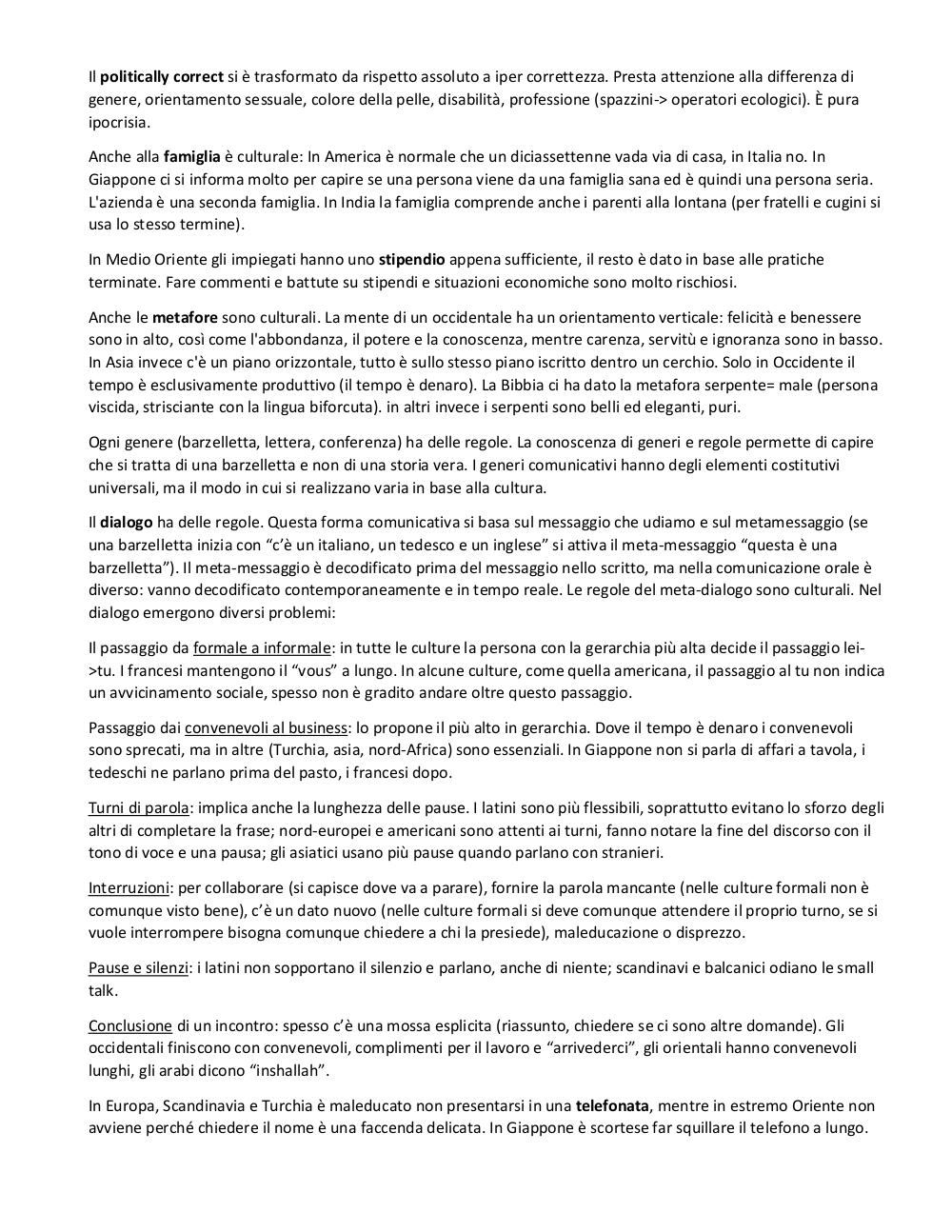 Il politically correct si è trasformato da rispetto assoluto a iper correttezza. Presta attenzione alla differenza di genere, orientamento sessuale, colore della pelle, disabilità, professione (spazzini-> operatori ecologici). È pura ipocrisia.

Anche alla famiglia è culturale: In America è normale che un diciassettenne vada via di casa, in Italia no. In Giappone ci si informa molto per capire se una persona viene da una famiglia sana ed è quindi una persona seria. L'azienda è una seconda famiglia. In India la famiglia comprende anche i parenti alla lontana (per fratelli e cugini si usa lo stesso termine).

In Medio Oriente gli impiegati hanno uno stipendio appena sufficiente, il resto è dato in base alle pratiche terminate. Fare commenti e battute su stipendi e situazioni economiche sono molto rischiosi.

Anche le metafore sono culturali. La mente di un occidentale ha un orientamento verticale: felicità e benessere sono in alto, così come l'abbondanza, il potere e la conoscenza, mentre carenza, servitù e ignoranza sono in basso. In Asia invece c'è un piano orizzontale, tutto è sullo stesso piano iscritto dentro un cerchio. Solo in Occidente il tempo è esclusivamente produttivo (il tempo è denaro). La Bibbia ci ha dato la metafora serpente= male (persona viscida, strisciante con la lingua biforcuta). in altri invece i serpenti sono belli ed eleganti, puri.

Ogni genere (barzelletta, lettera, conferenza) ha delle regole. La conoscenza di generi e regole permette di capire che si tratta di una barzelletta e non di una storia vera. I generi comunicativi hanno degli elementi costitutivi universali, ma il modo in cui si realizzano varia in base alla cultura.

Il dialogo ha delle regole. Questa forma comunicativa si basa sul messaggio che udiamo e sul metamessaggio (se una barzelletta inizia con "c'è un italiano, un tedesco e un inglese" si attiva il meta-messaggio "questa è una barzelletta"). Il meta-messaggio è decodificato prima del messaggio nello scritto, ma nella comunicazione orale è diverso: vanno decodificato contemporaneamente e in tempo reale. Le regole del meta-dialogo sono culturali. Nel dialogo emergono diversi problemi:

Il passaggio da formale a informale: in tutte le culture la persona con la gerarchia più alta decide il passaggio lei->tu. I francesi mantengono il "vous" a lungo. In alcune culture, come quella americana, il passaggio al tu non indica un avvicinamento sociale, spesso non è gradito andare oltre questo passaggio.

Passaggio dai convenevoli al business: lo propone il più alto in gerarchia. Dove il tempo è denaro i convenevoli sono sprecati, ma in altre (Turchia, asia, nord-Africa) sono essenziali. In Giappone non si parla di affari a tavola, i tedeschi ne parlano prima del pasto, i francesi dopo.

Turni di parola: implica anche la lunghezza delle pause. I latini sono più flessibili, soprattutto evitano lo sforzo degli altri di completare la frase; nord-europei e americani sono attenti ai turni, fanno notare la fine del discorso con il tono di voce e una pausa; gli asiatici usano più pause quando parlano con stranieri.

Interruzioni: per collaborare (si capisce dove va a parare), fornire la parola mancante (nelle culture formali non è comunque visto bene), c'è un dato nuovo (nelle culture formali si deve comunque attendere il proprio turno, se si vuole interrompere bisogna comunque chiedere a chi la presiede), maleducazione o disprezzo.

Pause e silenzi: i latini non sopportano il silenzio e parlano, anche di niente; scandinavi e balcanici odiano le small talk.

Conclusione di un incontro: spesso c'è una mossa esplicita (riassunto, chiedere se ci sono altre domande). Gli occidentali finiscono con convenevoli, complimenti per il lavoro e "arrivederci", gli orientali hanno convenevoli lunghi, gli arabi dicono "inshallah".

In Europa, Scandinavia e Turchia è maleducato non presentarsi in una telefonata, mentre in estremo Oriente non avviene perché chiedere il nome è una faccenda delicata. In Giappone è scortese far squillare il telefono a lungo.